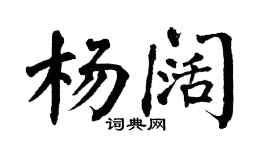 杨阔
词典网